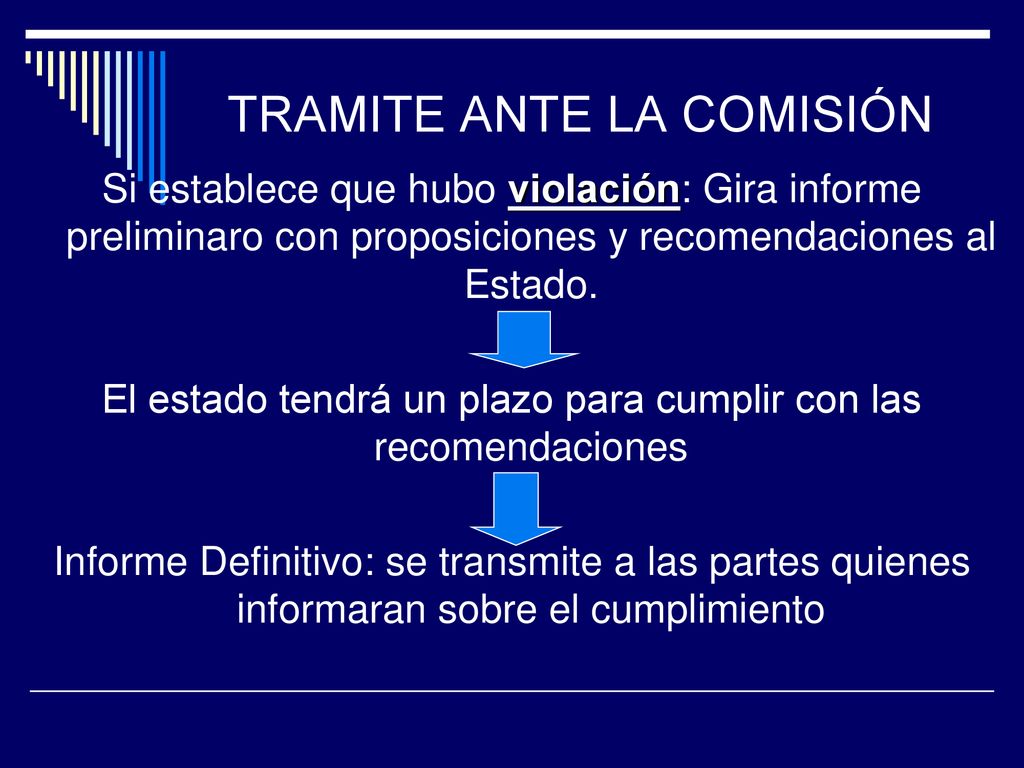 TRAMITE ANTE LA COMISIÓN

Si establece que hubo violación: Gira informe preliminaro con proposiciones y recomendaciones al Estado.

El estado tendrá un plazo para cumplir con las recomendaciones

Informe Definitivo: se transmite a las partes quienes informaran sobre el cumplimiento